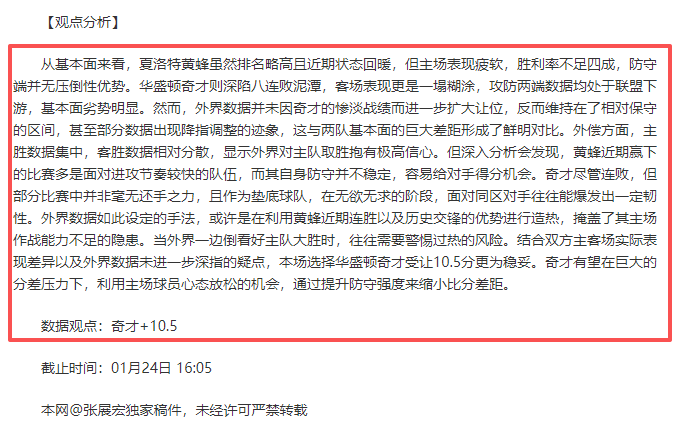 【观点分析】

从基本面来看，夏洛特黄蜂虽然排名略高且近期状态回暖，但主场表现疲软，胜利率不足四成，防守端并无压倒性优势。华盛顿奇才则深陷八连败泥潭，客场表现更是一塌糊涂，攻防两端数据均处于联盟下游，基本面劣势明显。然而，外界数据并未因奇才的惨淡战绩而进一步扩大让位，反而维持在了相对保守的区间，甚至部分数据出现降指调整的迹象，这与两队基本面的巨大差距形成了鲜明对比。外偿方面，主胜数据集中，客胜数据相对分散，显示外界对主队取胜抱有极高信心。但深入分析会发现，黄蜂近期赢下的比赛多是面对进攻节奏较快的队伍，而其自身防守并不稳定，容易给对手得分机会。奇才尽管连败，但部分比赛中并非毫无还手之力，且作为垫底球队，在无欲无求的阶段，面对同区对手往往能爆发出一定韧性。外界数据如此设定的手法，或许是在利用黄蜂近期连胜以及历史交锋的优势进行造热，掩盖了其主场作战能力不足的隐患。当外界一边倒看好主队大胜时，往往需要警惕过热的风险。结合双方主客场实际表现差异以及外界数据未进一步深指的疑点，本场选择华盛顿奇才受让10.5分更为稳妥。奇才有望在巨大的分差压力下，利用主场球员心态放松的机会，通过提升防守强度来缩小比分差距。

数据观点：奇才+10.5

截止时间：01月24日 16:05

本网@张展宏独家稿件，未经许可严禁转载